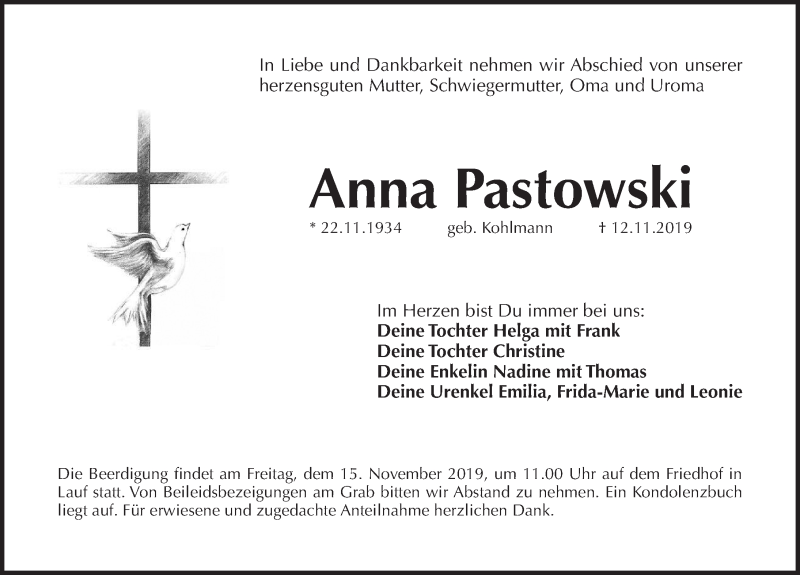 In Liebe und Dankbarkeit nehmen wir Abschied von unserer herzensguten Mutter, Schwiegermutter, Oma und Uroma

Anna Pastowski

* 22.11.1934 geb. Kohlmann † 12.11.2019

Im Herzen bist Du immer bei uns:
Deine Tochter Helga mit Frank
Deine Tochter Christine
Deine Enkelin Nadine mit Thomas
Deine Urenkel Emilia, Frida-Marie und Leonie

Die Beerdigung findet am Freitag, dem 15. November 2019, um 11.00 Uhr auf dem Friedhof in Lauf statt. Von Beileidsbezeigungen am Grab bitten wir Abstand zu nehmen. Ein Kondolenzbuch liegt auf. Für erwiesene und zugedachte Anteilnahme herzlichen Dank.